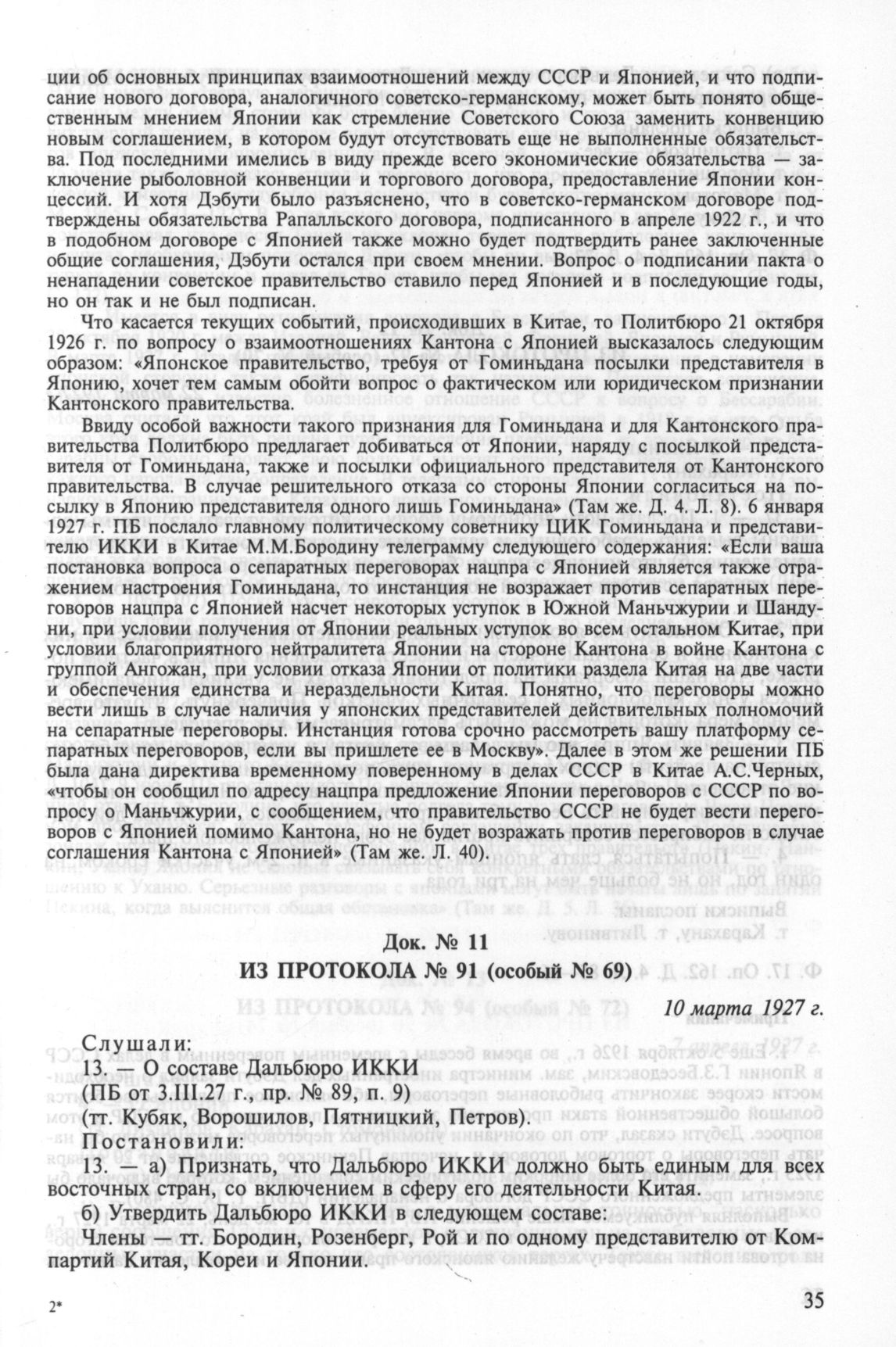 ции об основных принципах взаимоотношений между СССР и Японией, и что подписание нового договора, аналогичного советско-германскому, может быть понято общественным мнением Японии как стремление Советского Союза заменить конвенцию новым соглашением, в котором будут отсутствовать еще не выполненные обязательства. Под последними имелись в виду прежде всего экономические обязательства — заключение рыболовной конвенции и торгового договора, предоставление Японии концессий. И хотя Дэбути было разъяснено, что в советско-германском договоре подтверждены обязательства Рапалльского договора, подписанного в апреле 1922 г., и что в подобном договоре с Японией также можно будет подтвердить ранее заключенные общие соглашения, Дэбути остался при своем мнении. Вопрос о подписании пакта о ненападении советское правительство ставило перед Японией и в последующие годы, но он так и не был подписан.

Что касается текущих событий, происходивших в Китае, то Политбюро 21 октября 1926 г. по вопросу о взаимоотношениях Кантона с Японией высказалось следующим образом: «Японское правительство, требуя от Гоминьдана посылки представителя в Японию, хочет тем самым обойти вопрос о фактическом или юридическом признании Кантонского правительства.

Ввиду особой важности такого признания для Гоминьдана и для Кантонского правительства Политбюро предлагает добиваться от Японии, наряду с посылкой представителя от Гоминьдана, также и посылки официального представителя от Кантонского правительства. В случае решительного отказа со стороны Японии согласиться на посылку в Японию представителя одного лишь Гоминьдана» (Там же. Д. 4. Л. 8). 6 января 1927 г. ПБ послало главному политическому советнику ЦИК Гоминьдана и представителю ИККИ в Китае М.М.Бородину телеграмму следующего содержания: «Если ваша постановка вопроса о сепаратных переговорах нацпра с Японией является также отражением настроения Гоминьдана, то инстанция не возражает против сепаратных переговоров нацпра с Японией насчет некоторых уступок в Южной Маньчжурии и Шандуни, при условии получения от Японии реальных уступок во всем остальном Китае, при условии благоприятного нейтралитета Японии на стороне Кантона в войне Кантона с группой Ангожан, при условии отказа Японии от политики раздела Китая на две части и обеспечения единства и нераздельности Китая. Понятно, что переговоры можно вести лишь в случае наличия у японских представителей действительных полномочий на сепаратные переговоры. Инстанция готова срочно рассмотреть вашу платформу сепаратных переговоров, если вы пришлете ее в Москву». Далее в этом же решении ПБ была дана директива временному поверенному в делах СССР в Китае А.С.Черных, «чтобы он сообщил по адресу нацпра предложение Японии переговоров с СССР по вопросу о Маньчжурии, с сообщением, что правительство СССР не будет вести переговоров с Японией помимо Кантона, но не будет возражать против переговоров в случае соглашения Кантона с Японией» (Там же. Л. 40).

Док. № 11
ИЗ ПРОТОКОЛА № 91 (особый № 69)

10 марта 1927 г.

Слушали:
13. — О составе Дальбюро ИККИ
(ПБ от 3.III.27 г., пр. № 89, п. 9)
(тт. Кубяк, Ворошилов, Пятницкий, Петров).
Постановили:
13. — а) Признать, что Дальбюро ИККИ должно быть единым для всех восточных стран, со включением в сферу его деятельности Китая.
б) Утвердить Дальбюро ИККИ в следующем составе:
Члены — тт. Бородин, Розенберг, Рой и по одному представителю от Компартий Китая, Кореи и Японии.

2*

35